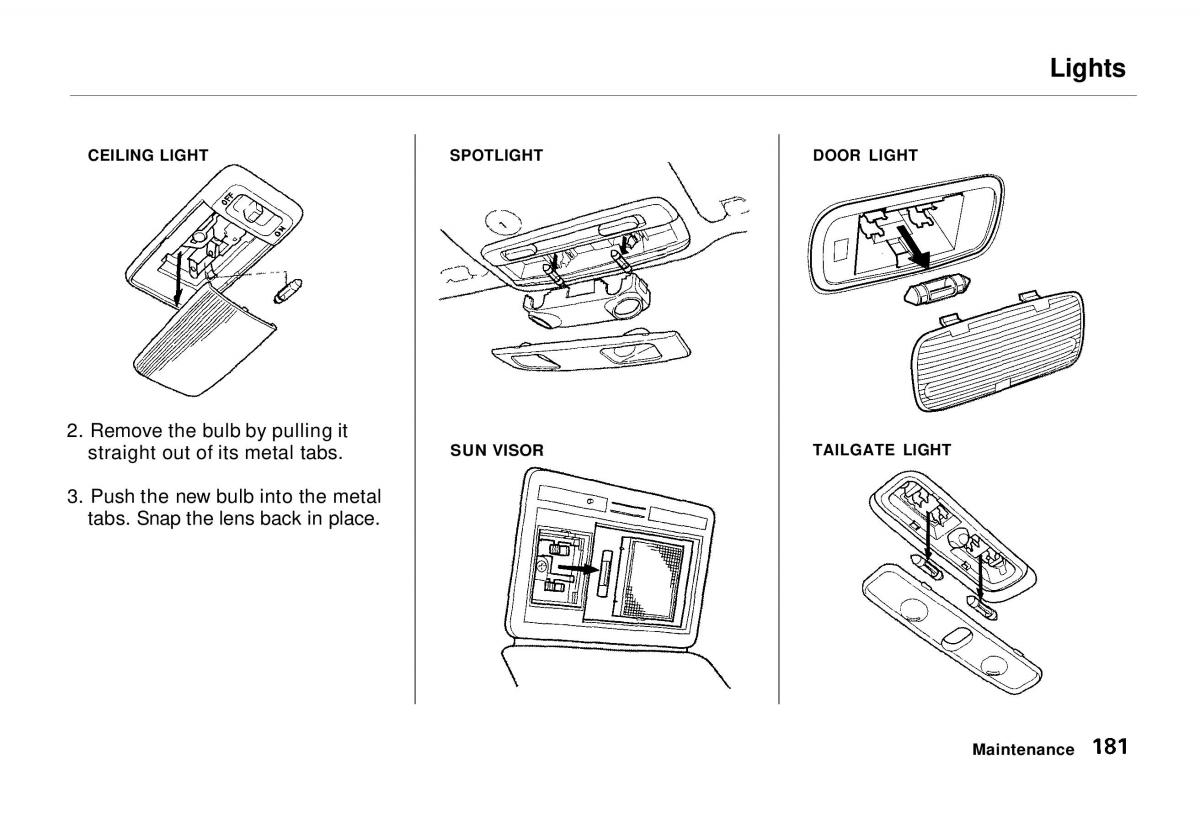 Lights

CEILING LIGHT

OFF

ON

2. Remove the bulb by pulling it straight out of its metal tabs.

3. Push the new bulb into the metal tabs. Snap the lens back in place.

SPOTLIGHT

SUN VISOR

DOOR LIGHT

TAILGATE LIGHT

Maintenance 181